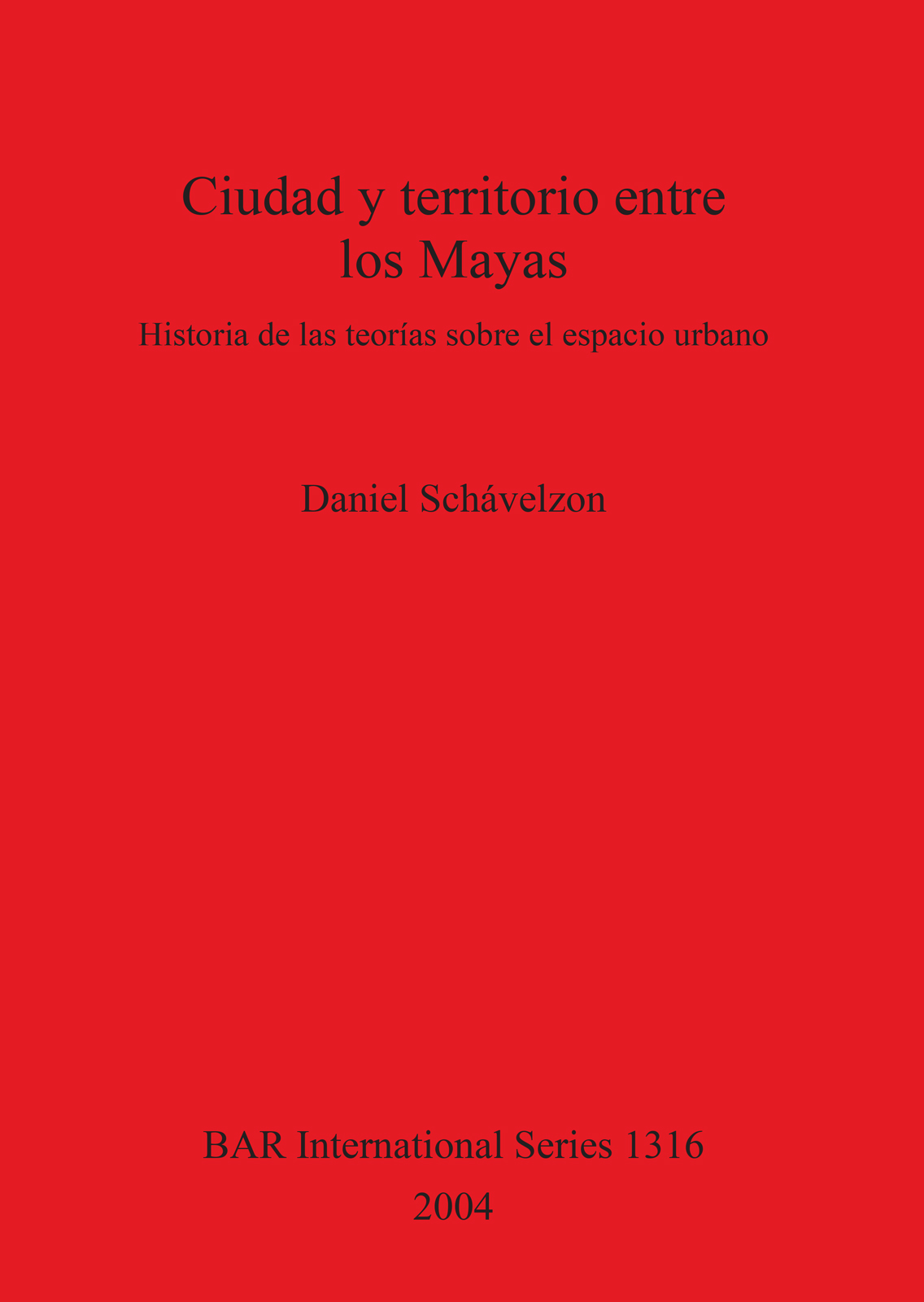 Ciudad y territorio entre los Mayas

Historia de las teorías sobre el espacio urbano

Daniel Schávelzon

BAR International Series 1316

2004